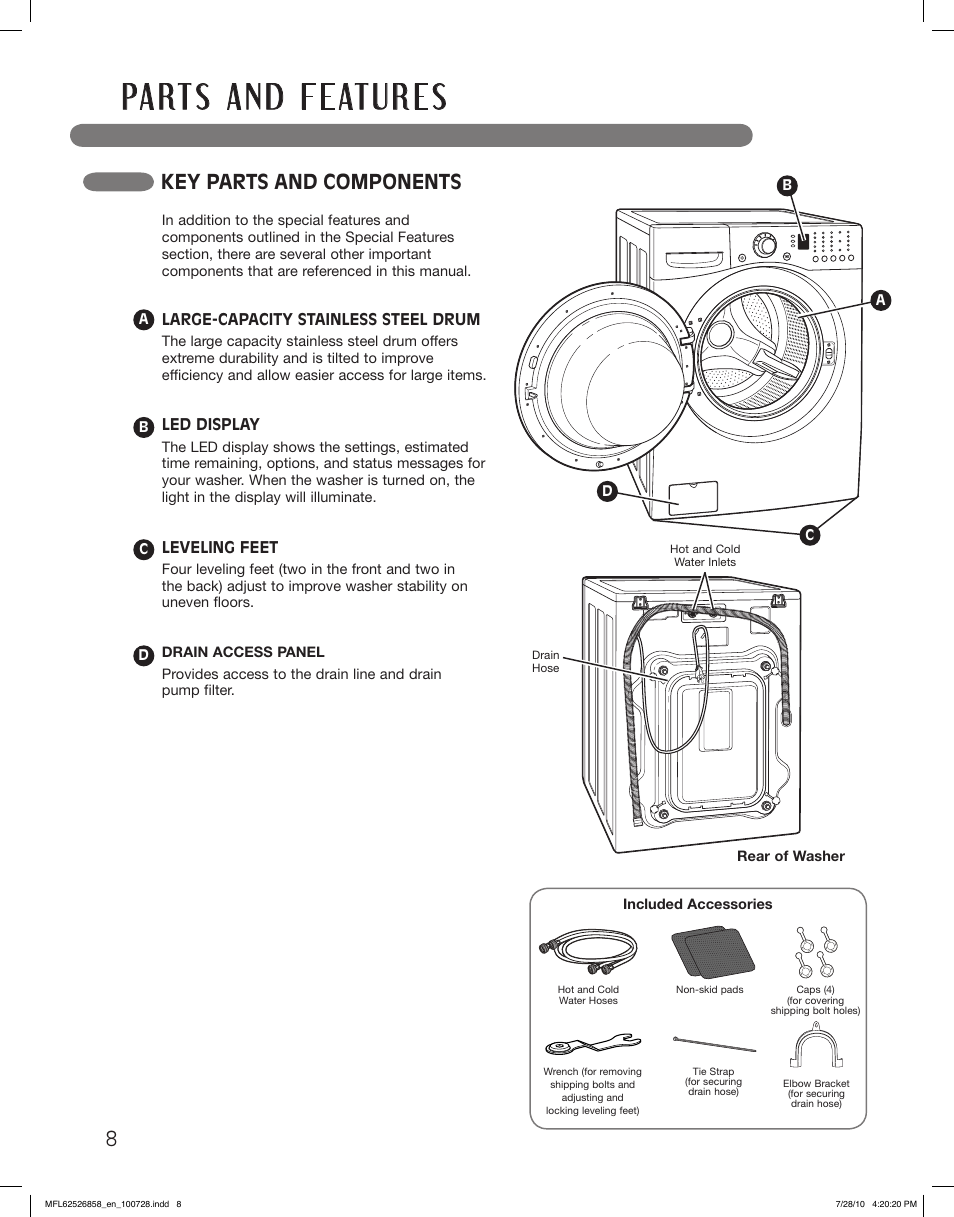 PARTS AND FEATURES

KEY PARTS AND COMPONENTS

In addition to the special features and components outlined in the Special Features section, there are several other important components that are referenced in this manual.

A LARGE-CAPACITY STAINLESS STEEL DRUM
The large capacity stainless steel drum offers extreme durability and is tilted to improve efficiency and allow easier access for large items.

B LED DISPLAY
The LED display shows the settings, estimated time remaining, options, and status messages for your washer. When the washer is turned on, the light in the display will illuminate.

C LEVELING FEET
Four leveling feet (two in the front and two in the back) adjust to improve washer stability on uneven floors.

D DRAIN ACCESS PANEL
Provides access to the drain line and drain pump filter.

B
A
D
C

Hot and Cold Water Inlets
Drain Hose
Rear of Washer

Included Accessories

Hot and Cold Water Hoses
Non-skid pads
Caps (4) (for covering shipping bolt holes)
Wrench (for removing shipping bolts and adjusting and locking leveling feet)
Tie Strap (for securing drain hose)
Elbow Bracket (for securing drain hose)

8

MFL62526858_en_100728.indd 8
7/28/10 4:20:20 PM